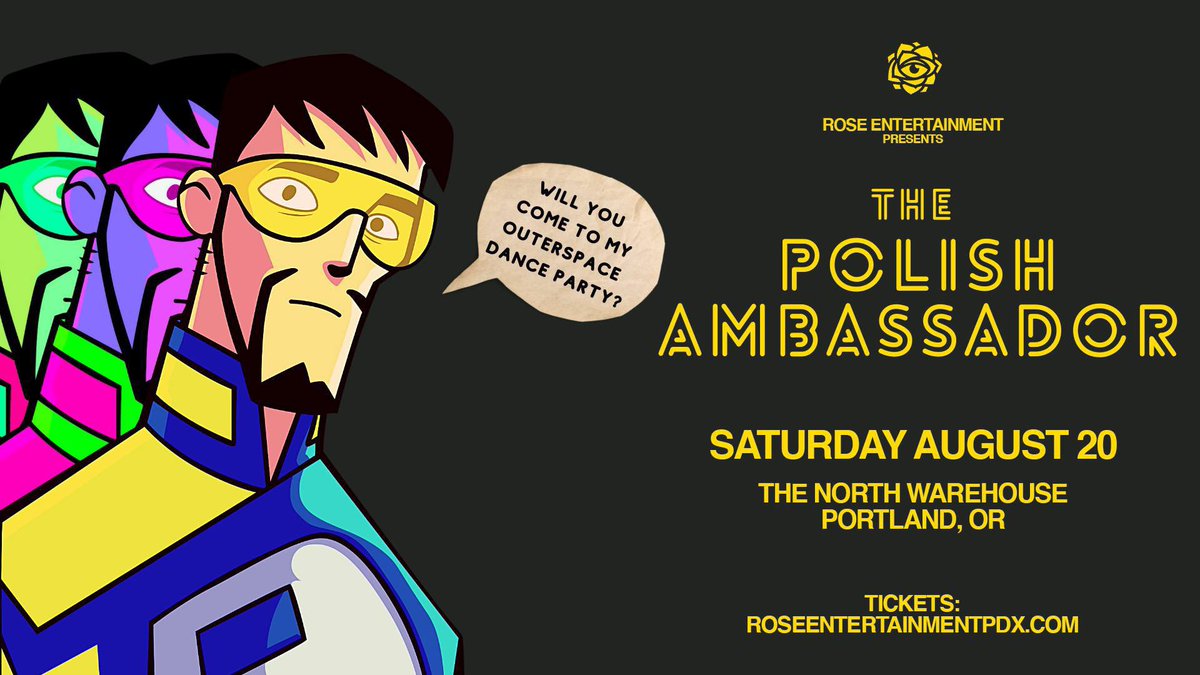 WILL YOU COME TO MY OUTERSPACE DANCE PARTY?

ROSE ENTERTAINMENT
PRESENTS

THE
POLISH
AMBASSADOR

SATURDAY AUGUST 20

THE NORTH WAREHOUSE
PORTLAND, OR

TICKETS:
ROSEENTERTAINMENTPDX.COM